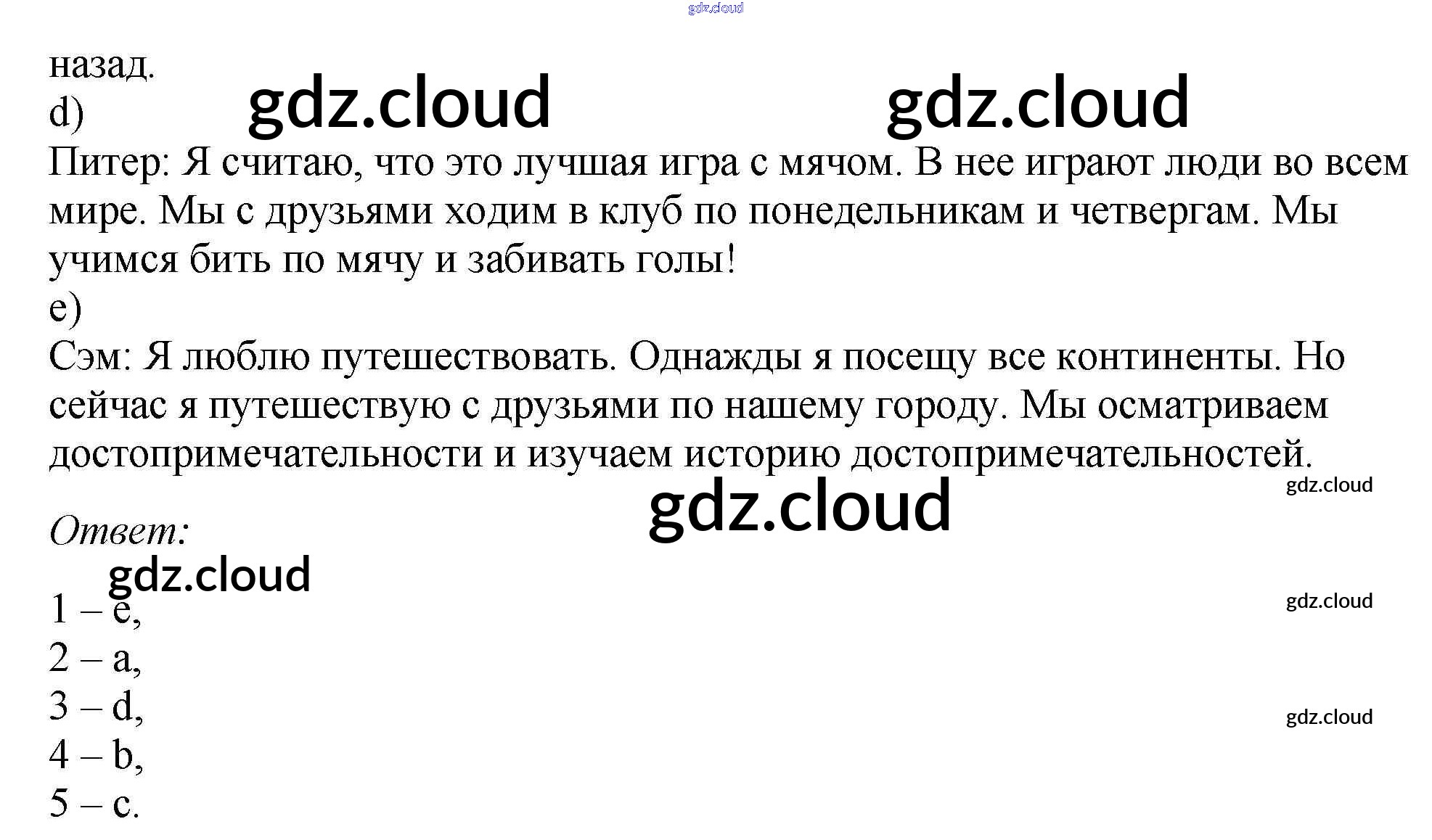 назад.
d)
Питер: Я считаю, что это лучшая игра с мячом. В нее играют люди во всем мире. Мы с друзьями ходим в клуб по понедельникам и четвергам. Мы учимся бить по мячу и забивать голы!
e)
Сэм: Я люблю путешествовать. Однажды я посещу все континенты. Но сейчас я путешествую с друзьями по нашему городу. Мы осматриваем достопримечательности и изучаем историю достопримечательностей.

Ответ:

1 – e,
2 – a,
3 – d,
4 – b,
5 – c.

gdz.cloud